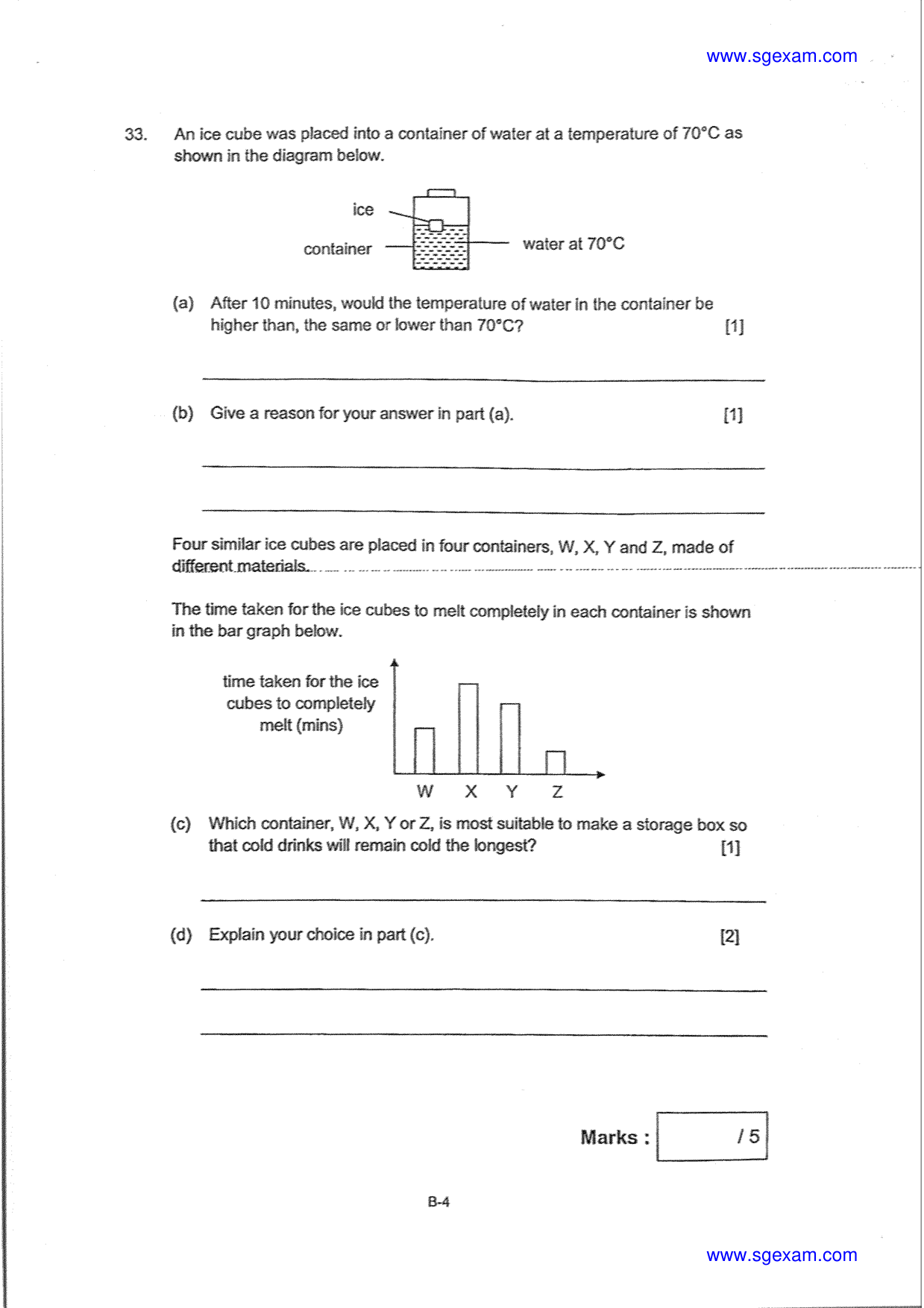 www.sgexam.com

33. An ice cube was placed into a container of water at a temperature of 70°C as shown in the diagram below.

ice

container

water at 70°C

(a) After 10 minutes, would the temperature of water in the container be higher than, the same or lower than 70°C? [1]

____

(b) Give a reason for your answer in part (a). [1]

____

____

Four similar ice cubes are placed in four containers, W, X, Y and Z, made of different materials.

The time taken for the ice cubes to melt completely in each container is shown in the bar graph below.

time taken for the ice cubes to completely melt (mins)

W X Y Z

(c) Which container, W, X, Y or Z, is most suitable to make a storage box so that cold drinks will remain cold the longest? [1]

____

(d) Explain your choice in part (c). [2]

____

____

Marks : / 5

B-4

www.sgexam.com